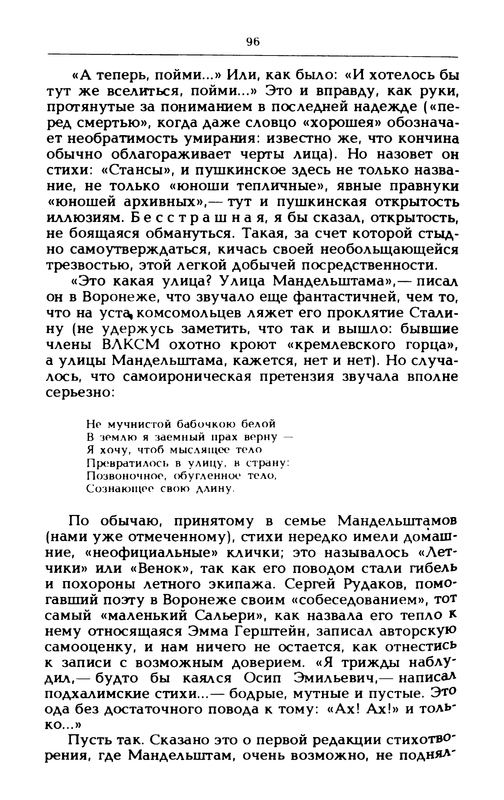 96

«А теперь, пойми...» Или, как было: «И хотелось бы тут же вселиться, пойми...» Это и вправду, как руки, протянутые за пониманием в последней надежде («перед смертью», когда даже словцо «хорошея» обозначает необратимость умирания: известно же, что кончина обычно облагораживает черты лица). Но назовет он стихи: «Стансы», и пушкинское здесь не только название, не только «юноши тепличные», явные правнуки «юношей архивных»,— тут и пушкинская открытость иллюзиям. Бесстрашная, я бы сказал, открытость, не боящаяся обмануться. Такая, за счет которой стыдно самоутверждаться, кичась своей необольщающейся трезвостью, этой легкой добычей посредственности.

«Это какая улица? Улица Мандельштама»,— писал он в Воронеже, что звучало еще фантастичней, чем то, что на уста комсомольцев ляжет его проклятие Сталину (не удержусь заметить, что так и вышло: бывшие члены ВЛКСМ охотно кроют «кремлевского горца», а улицы Мандельштама, кажется, нет и нет). Но случалось, что самоироническая претензия звучала вполне серьезно:

Не мучнистой бабочкою белой
В землю я заемный прах верну —
Я хочу, чтоб мыслящее тело
Превратилось в улицу, в страну:
Позвоночное, обугленное тело,
Сознающее свою длину.

По обычаю, принятому в семье Мандельштамов (нами уже отмеченному), стихи нередко имели домашние, «неофициальные» клички; это называлось «Летчики» или «Венок», так как его поводом стали гибель и похороны летного экипажа. Сергей Рудаков, помогавший поэту в Воронеже своим «собеседованием», тот самый «маленький Сальери», как назвала его тепло к нему относящаяся Эмма Герштейн, записал авторскую самооценку, и нам ничего не остается, как отнестись к записи с возможным доверием. «Я трижды наблудил,— будто бы каялся Осип Эмильевич,— написал подхалимские стихи...— бодрые, мутные и пустые. Это ода без достаточного повода к тому: «Ах! Ах!» и только...»

Пусть так. Сказано это о первой редакции стихотворения, где Мандельштам, очень возможно, не поднял-